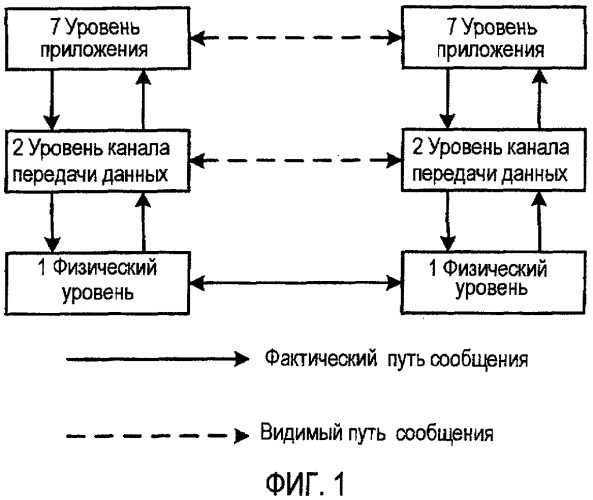 7 Уровень приложения

7 Уровень приложения

2 Уровень канала передачи данных

2 Уровень канала передачи данных

1 Физический уровень

1 Физический уровень

Фактический путь сообщения

Видимый путь сообщения

ФИГ. 1